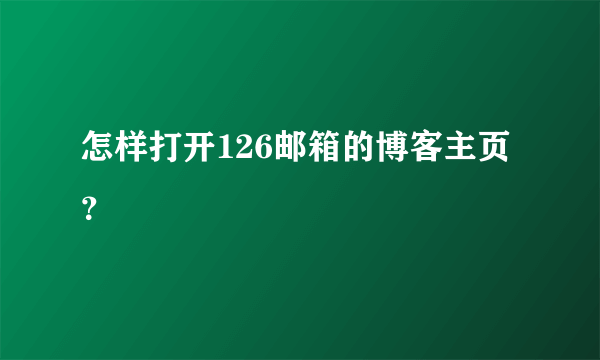 怎样打开126邮箱的博客主页?